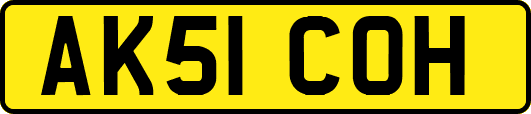 AK51 COH